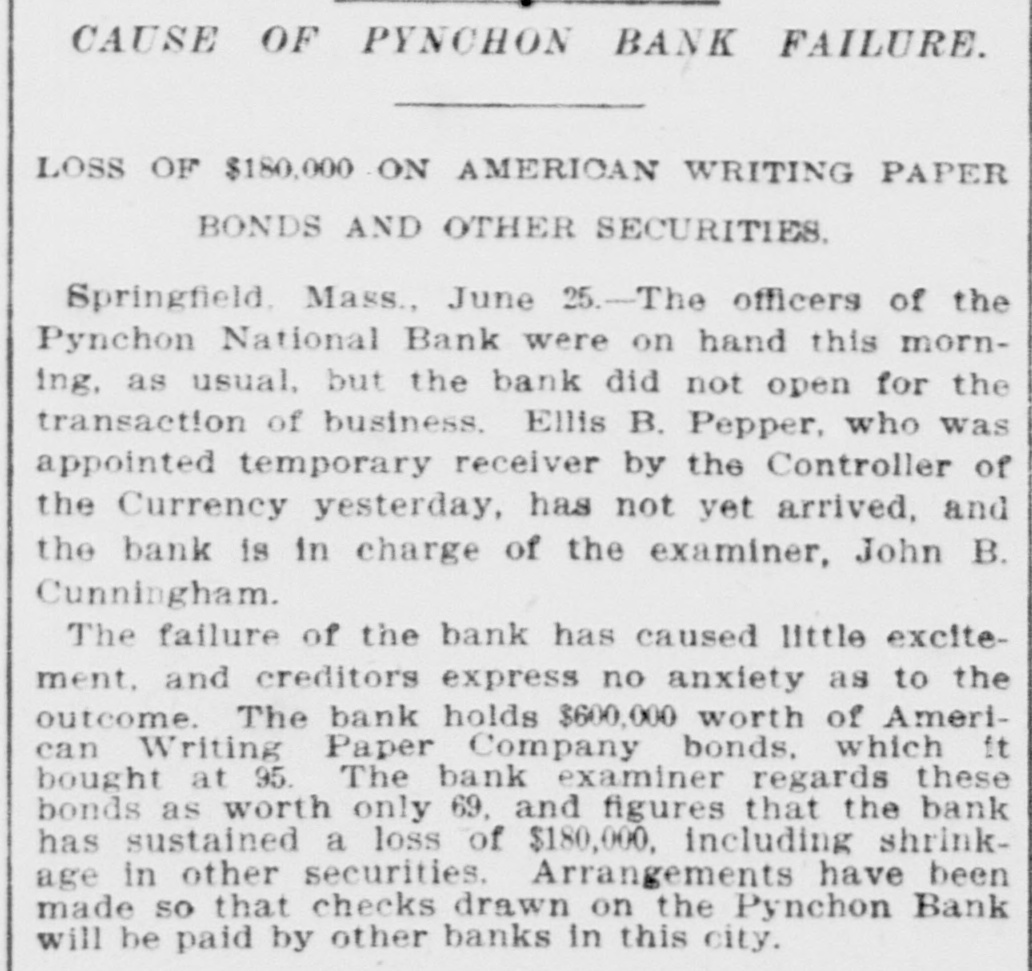 CAUSE OF PYNCHON BANK FAILURE.

LOSS OF $180,000 ON AMERICAN WRITING PAPER BONDS AND OTHER SECURITIES.

Springfield, Mass., June 25.—The officers of the Pynchon National Bank were on hand this morning, as usual, but the bank did not open for the transaction of business. Ellis B. Pepper, who was appointed temporary receiver by the Controller of the Currency yesterday, has not yet arrived, and the bank is in charge of the examiner, John B. Cunningham.

The failure of the bank has caused little excitement, and creditors express no anxiety as to the outcome. The bank holds $600,000 worth of American Writing Paper Company bonds, which it bought at 95. The bank examiner regards these bonds as worth only 69, and figures that the bank has sustained a loss of $180,000, including shrinkage in other securities. Arrangements have been made so that checks drawn on the Pynchon Bank will be paid by other banks in this city.